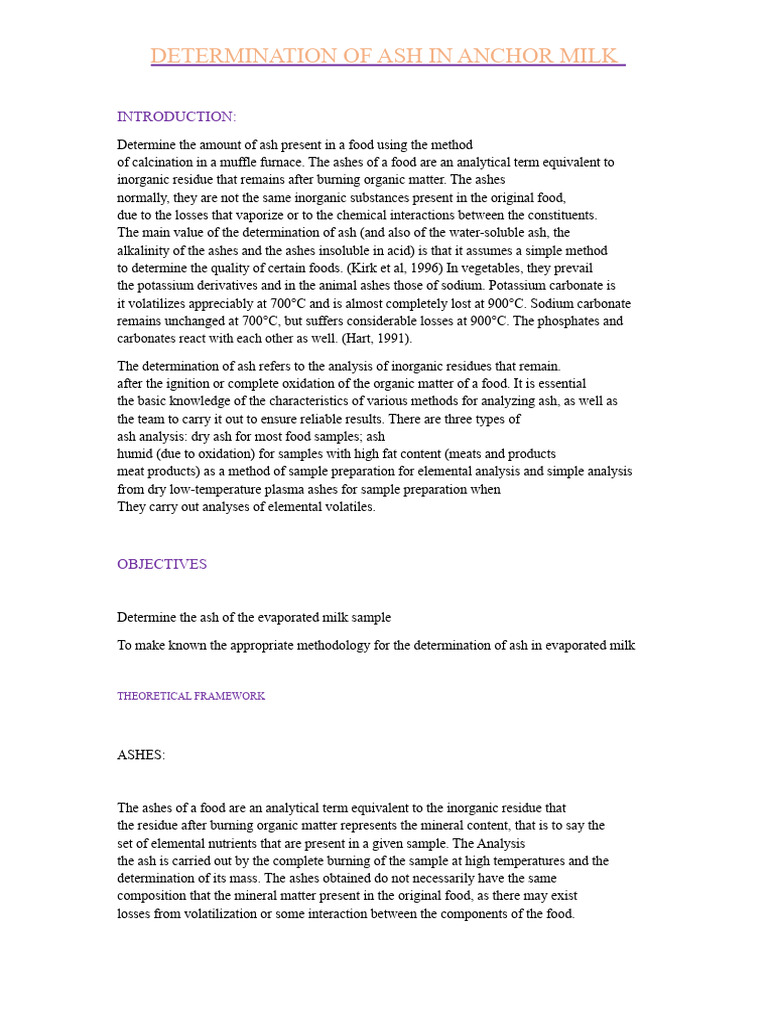 DETERMINATION OF ASH IN ANCHOR MILK

INTRODUCTION:

Determine the amount of ash present in a food using the method of calcination in a muffle furnace. The ashes of a food are an analytical term equivalent to inorganic residue that remains after burning organic matter. The ashes normally, they are not the same inorganic substances present in the original food, due to the losses that vaporize or to the chemical interactions between the constituents. The main value of the determination of ash (and also of the water-soluble ash, the alkalinity of the ashes and the ashes insoluble in acid) is that it assumes a simple method to determine the quality of certain foods. (Kirk et al, 1996) In vegetables, they prevail the potassium derivatives and in the animal ashes those of sodium. Potassium carbonate is it volatilizes appreciably at 700°C and is almost completely lost at 900°C. Sodium carbonate remains unchanged at 700°C, but suffers considerable losses at 900°C. The phosphates and carbonates react with each other as well. (Hart, 1991).

The determination of ash refers to the analysis of inorganic residues that remain. after the ignition or complete oxidation of the organic matter of a food. It is essential the basic knowledge of the characteristics of various methods for analyzing ash, as well as the team to carry it out to ensure reliable results. There are three types of ash analysis: dry ash for most food samples; ash humid (due to oxidation) for samples with high fat content (meats and products meat products) as a method of sample preparation for elemental analysis and simple analysis from dry low-temperature plasma ashes for sample preparation when They carry out analyses of elemental volatiles.

OBJECTIVES

Determine the ash of the evaporated milk sample

To make known the appropriate methodology for the determination of ash in evaporated milk

THEORETICAL FRAMEWORK

ASHES:

The ashes of a food are an analytical term equivalent to the inorganic residue that the residue after burning organic matter represents the mineral content, that is to say the set of elemental nutrients that are present in a given sample. The Analysis the ash is carried out by the complete burning of the sample at high temperatures and the determination of its mass. The ashes obtained do not necessarily have the same composition that the mineral matter present in the original food, as there may exist losses from volatilization or some interaction between the components of the food.